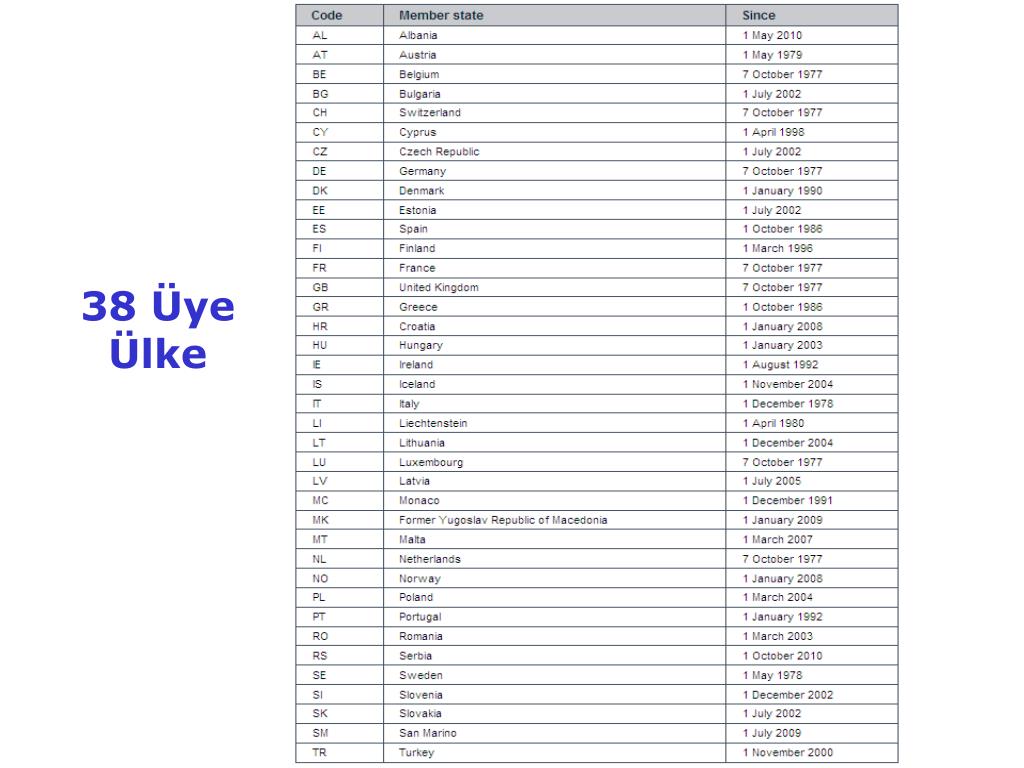 38 Üye Ülke

| Code | Member state | Since |
|---|---|---|
| AL | Albania | 1 May 2010 |
| AT | Austria | 1 May 1979 |
| BE | Belgium | 7 October 1977 |
| BG | Bulgaria | 1 July 2002 |
| CH | Switzerland | 7 October 1977 |
| CY | Cyprus | 1 April 1998 |
| CZ | Czech Republic | 1 July 2002 |
| DE | Germany | 7 October 1977 |
| DK | Denmark | 1 January 1990 |
| EE | Estonia | 1 July 2002 |
| ES | Spain | 1 October 1986 |
| FI | Finland | 1 March 1996 |
| FR | France | 7 October 1977 |
| GB | United Kingdom | 7 October 1977 |
| GR | Greece | 1 October 1986 |
| HR | Croatia | 1 January 2008 |
| HU | Hungary | 1 January 2003 |
| IE | Ireland | 1 August 1992 |
| IS | Iceland | 1 November 2004 |
| IT | Italy | 1 December 1978 |
| LI | Liechtenstein | 1 April 1980 |
| LT | Lithuania | 1 December 2004 |
| LU | Luxembourg | 7 October 1977 |
| LV | Latvia | 1 July 2005 |
| MC | Monaco | 1 December 1991 |
| MK | Former Yugoslav Republic of Macedonia | 1 January 2009 |
| MT | Malta | 1 March 2007 |
| NL | Netherlands | 7 October 1977 |
| NO | Norway | 1 January 2008 |
| PL | Poland | 1 March 2004 |
| PT | Portugal | 1 January 1992 |
| RO | Romania | 1 March 2003 |
| RS | Serbia | 1 October 2010 |
| SE | Sweden | 1 May 1978 |
| SI | Slovenia | 1 December 2002 |
| SK | Slovakia | 1 July 2002 |
| SM | San Marino | 1 July 2009 |
| TR | Turkey | 1 November 2000 |